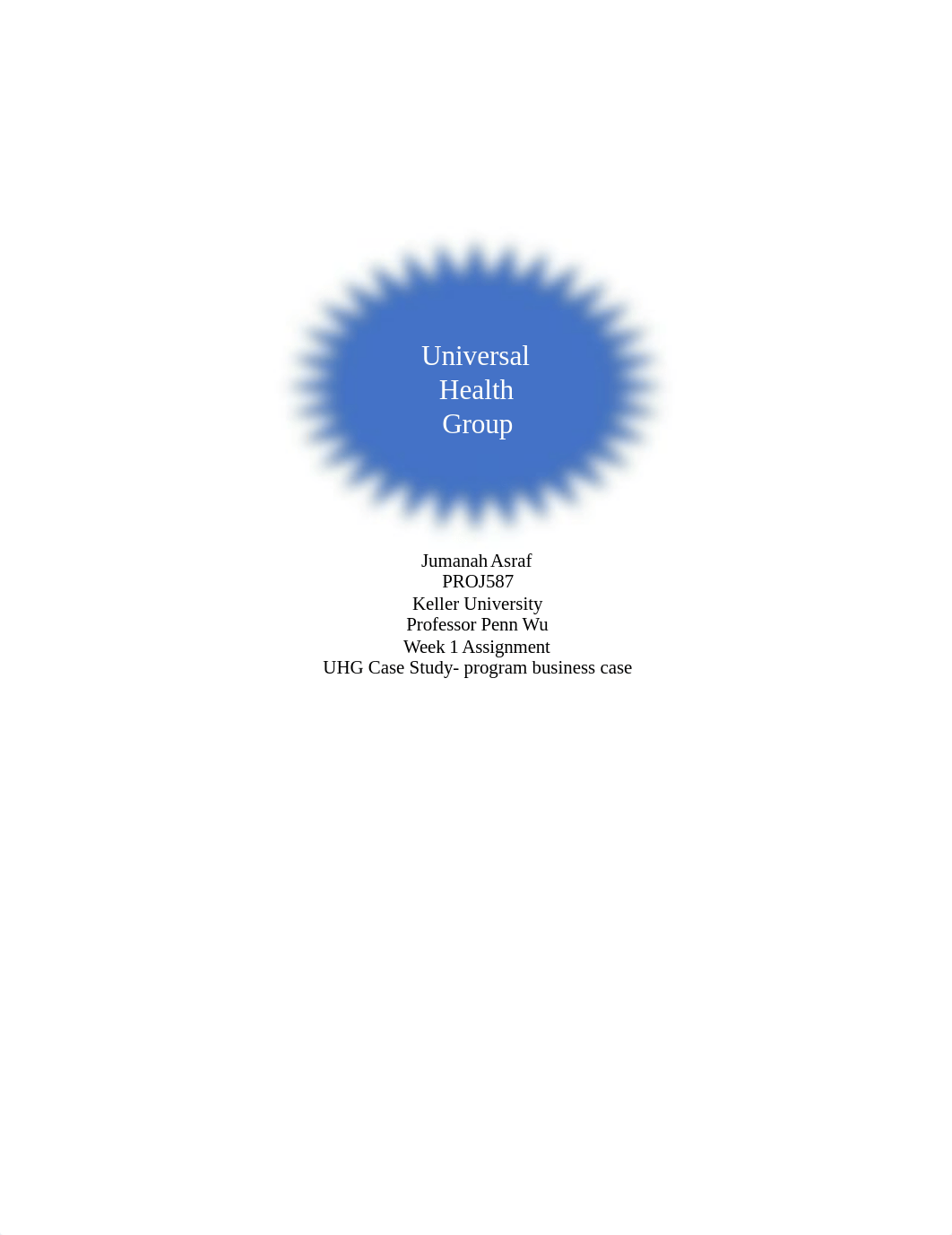 Universal
Health
Group

Jumanah Asraf
PROJ587
Keller University
Professor Penn Wu
Week 1 Assignment
UHG Case Study- program business case